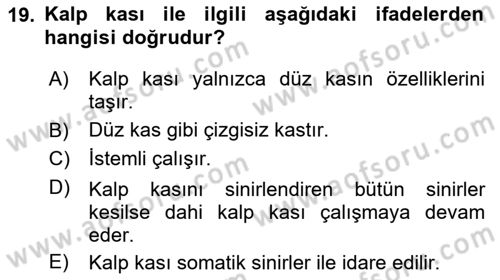 19. Kalp kası ile ilgili aşağıdaki ifadelerden hangisi doğrudur?

A) Kalp kası yalnızca düz kasın özelliklerini taşır.

B) Düz kas gibi çizgisiz kastır.

C) İstemli çalışır.

D) Kalp kasını sinirlendiren bütün sinirler kesilse dahi kalp kası çalışmaya devam eder.

E) Kalp kası somatik sinirler ile idare edilir.

www.aofsoru.com